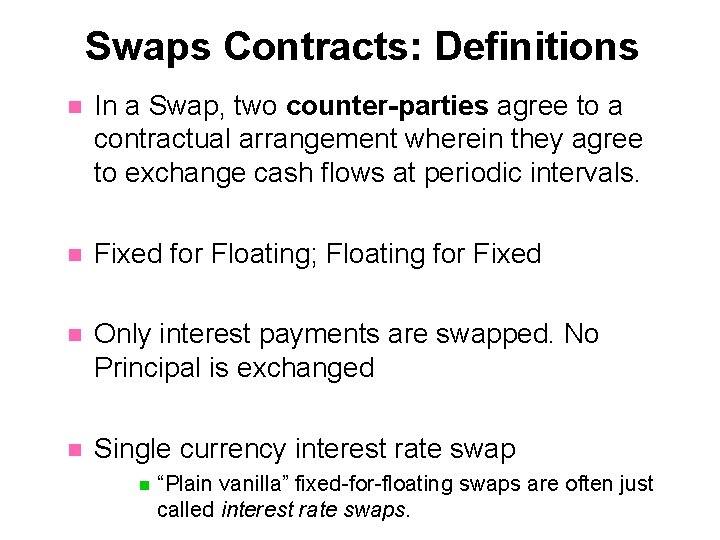 Swaps Contracts: Definitions

• In a Swap, two counter-parties agree to a contractual arrangement wherein they agree to exchange cash flows at periodic intervals.

• Fixed for Floating; Floating for Fixed

• Only interest payments are swapped. No Principal is exchanged

• Single currency interest rate swap

• "Plain vanilla" fixed-for-floating swaps are often just called interest rate swaps.